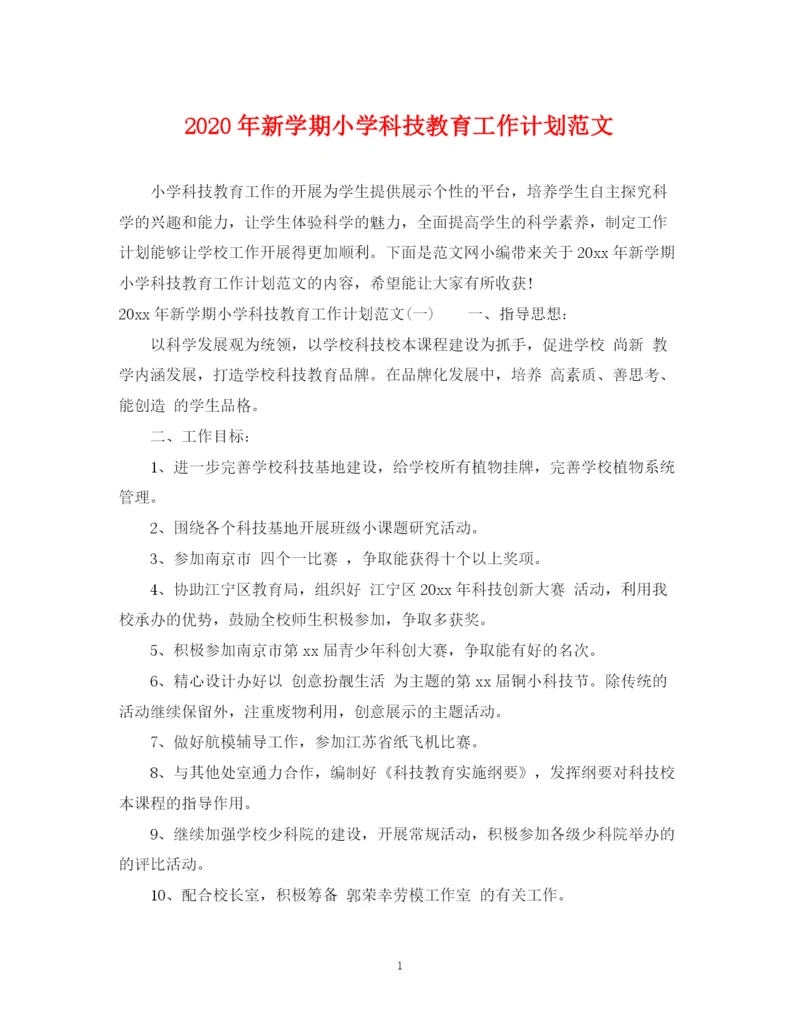 2020年新学期小学科技教育工作计划范文

小学科技教育工作的开展为学生提供展示个性的平台，培养学生自主探究科学的兴趣和能力，让学生体验科学的魅力，全面提高学生的科学素养，制定工作计划能够让学校工作开展得更加顺利。下面是范文网小编带来关于20xx年新学期小学科技教育工作计划范文的内容，希望能让大家有所收获！

20xx年新学期小学科技教育工作计划范文(一)　　一、指导思想：

以科学发展观为统领，以学校科技校本课程建设为抓手，促进学校 尚新 教学内涵发展，打造学校科技教育品牌。在品牌化发展中，培养 高素质、善思考、能创造 的学生品格。

二、工作目标：

1、进一步完善学校科技基地建设，给学校所有植物挂牌，完善学校植物系统管理。

2、围绕各个科技基地开展班级小课题研究活动。

3、参加南京市 四个一比赛 ，争取能获得十个以上奖项。

4、协助江宁区教育局，组织好 江宁区20xx年科技创新大赛 活动，利用我校承办的优势，鼓励全校师生积极参加，争取多获奖。

5、积极参加南京市第xx届青少年科创大赛，争取能有好的名次。

6、精心设计办好以 创意扮靓生活 为主题的第xx届铜小科技节。除传统的活动继续保留外，注重废物利用，创意展示的主题活动。

7、做好航模辅导工作，参加江苏省纸飞机比赛。

8、与其他处室通力合作，编制好《科技教育实施纲要》，发挥纲要对科技校本课程的指导作用。

9、继续加强学校少科院的建设，开展常规活动，积极参加各级少科院举办的的评比活动。

10、配合校长室，积极筹备 郭荣幸劳模工作室 的有关工作。

1